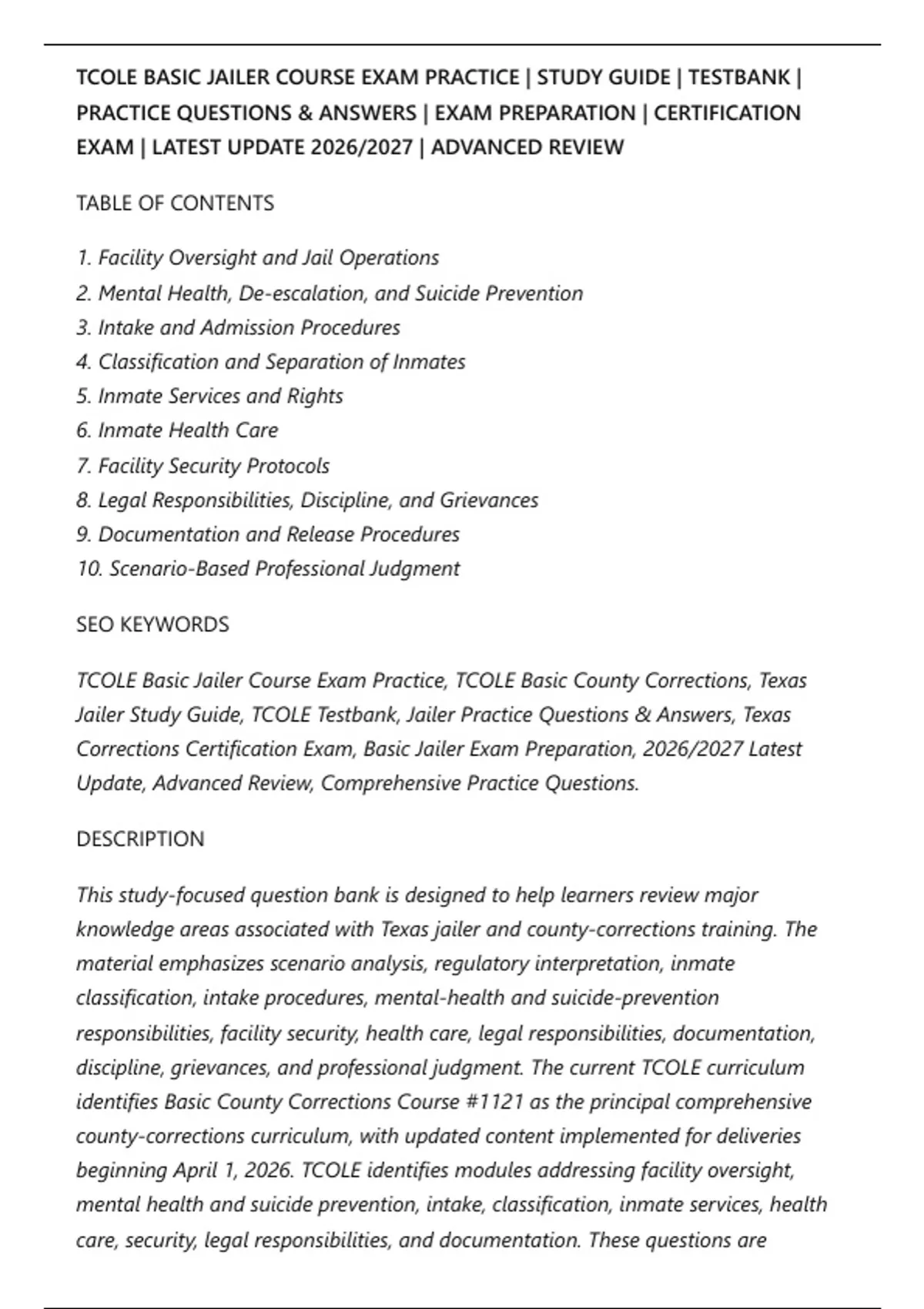 TCOLE BASIC JAILER COURSE EXAM PRACTICE | STUDY GUIDE | TESTBANK | PRACTICE QUESTIONS & ANSWERS | EXAM PREPARATION | CERTIFICATION EXAM | LATEST UPDATE 2026/2027 | ADVANCED REVIEW

TABLE OF CONTENTS

1. Facility Oversight and Jail Operations
2. Mental Health, De-escalation, and Suicide Prevention
3. Intake and Admission Procedures
4. Classification and Separation of Inmates
5. Inmate Services and Rights
6. Inmate Health Care
7. Facility Security Protocols
8. Legal Responsibilities, Discipline, and Grievances
9. Documentation and Release Procedures
10. Scenario-Based Professional Judgment

SEO KEYWORDS

TCOLE Basic Jailer Course Exam Practice, TCOLE Basic County Corrections, Texas Jailer Study Guide, TCOLE Testbank, Jailer Practice Questions & Answers, Texas Corrections Certification Exam, Basic Jailer Exam Preparation, 2026/2027 Latest Update, Advanced Review, Comprehensive Practice Questions.

DESCRIPTION

This study-focused question bank is designed to help learners review major knowledge areas associated with Texas jailer and county-corrections training. The material emphasizes scenario analysis, regulatory interpretation, inmate classification, intake procedures, mental-health and suicide-prevention responsibilities, facility security, health care, legal responsibilities, documentation, discipline, grievances, and professional judgment. The current TCOLE curriculum identifies Basic County Corrections Course #1121 as the principal comprehensive county-corrections curriculum, with updated content implemented for deliveries beginning April 1, 2026. TCOLE identifies modules addressing facility oversight, mental health and suicide prevention, intake, classification, inmate services, health care, security, legal responsibilities, and documentation. These questions are